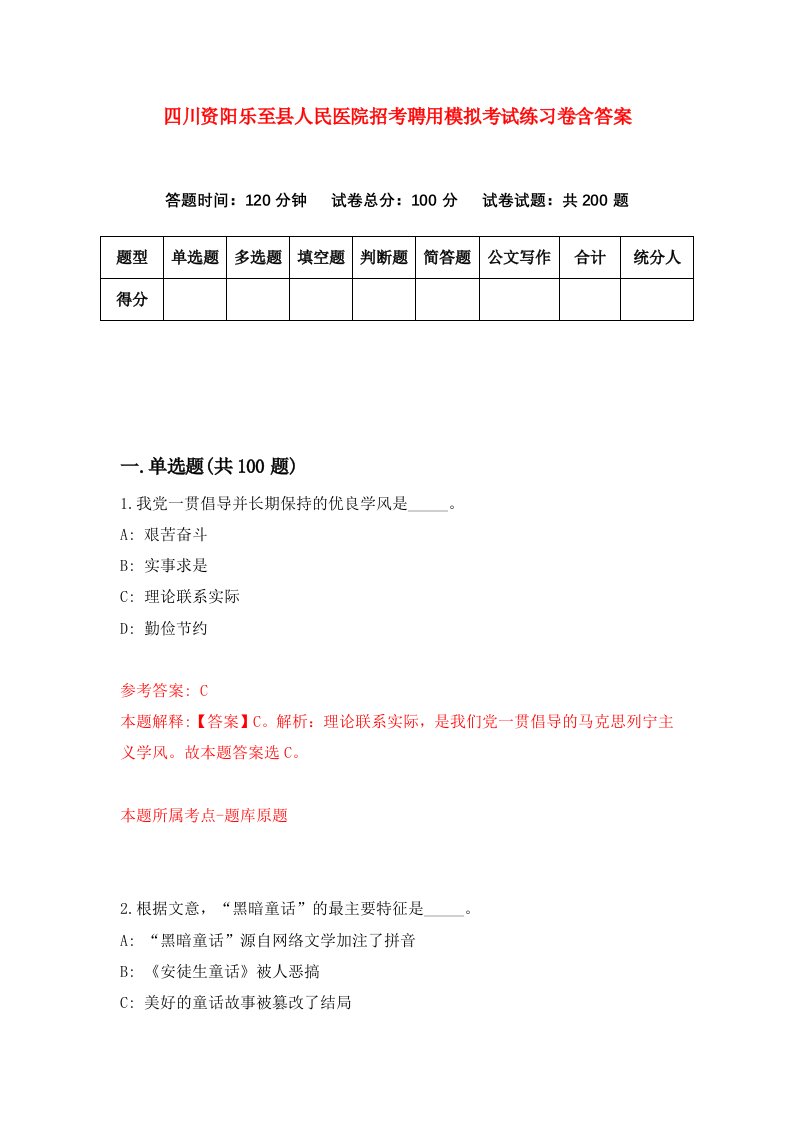 四川资阳乐至县人民医院招考聘用模拟考试练习卷含答案

答题时间：120 分钟　试卷总分：100 分　试卷试题：共 200 题

| 题型 | 单选题 | 多选题 | 填空题 | 判断题 | 简答题 | 公文写作 | 合计 | 统分人 |
|---|---|---|---|---|---|---|---|---|
| 得分 | | | | | | | | |

一.单选题(共 100 题)

1.我党一贯倡导并长期保持的优良学风是_____。

A: 艰苦奋斗

B: 实事求是

C: 理论联系实际

D: 勤俭节约

参考答案: C

本题解释:【答案】C。解析：理论联系实际，是我们党一贯倡导的马克思列宁主义学风。故本题答案选 C。

本题所属考点-题库原题

2.根据文意，“黑暗童话”的最主要特征是_____。

A: “黑暗童话”源自网络文学加注了拼音

B: 《安徒生童话》被人恶搞

C: 美好的童话故事被篡改了结局